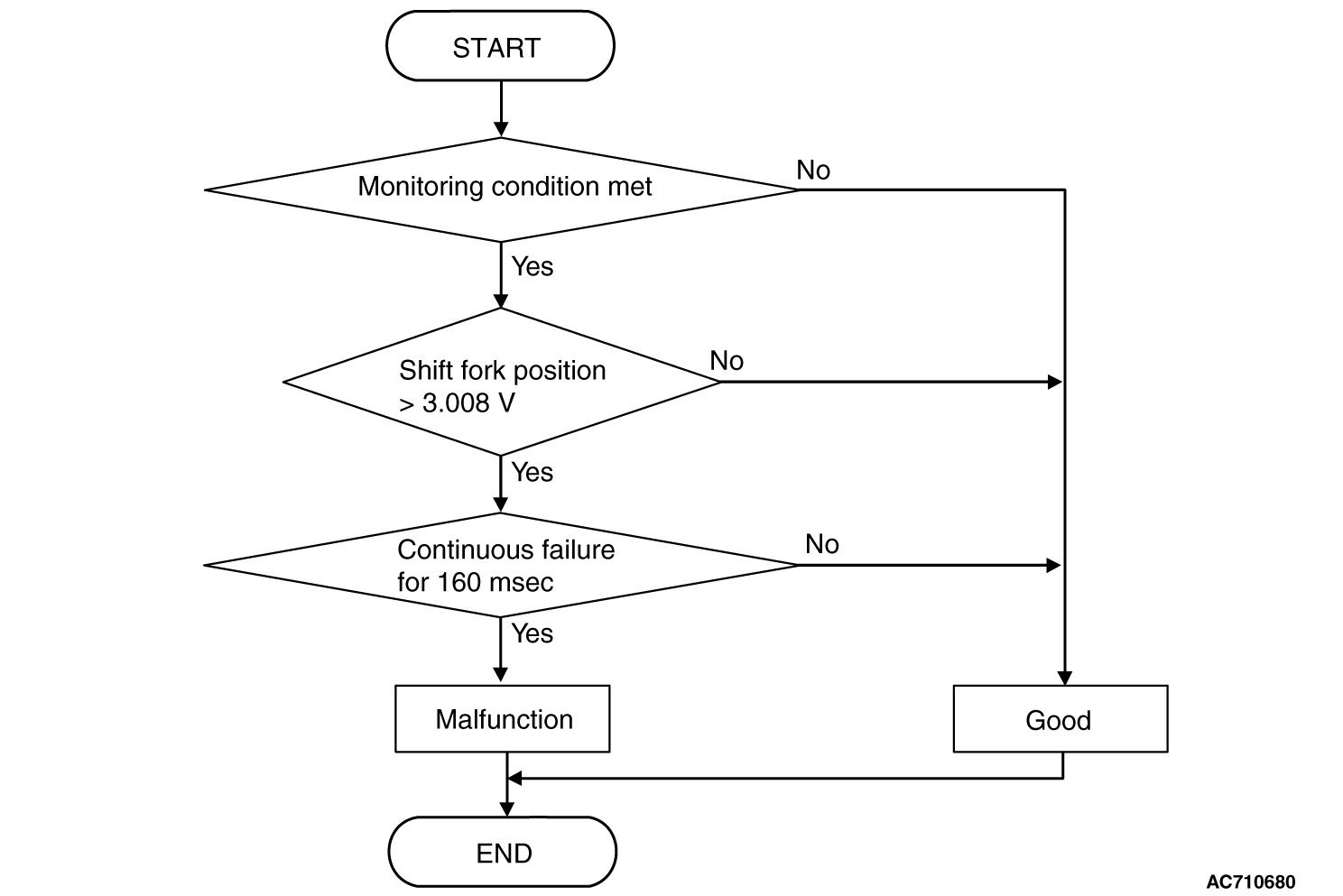 START

Monitoring condition met

No

Yes

Shift fork position > 3.008 V

No

Yes

Continuous failure for 160 msec

No

Yes

Malfunction

Good

END

AC710680